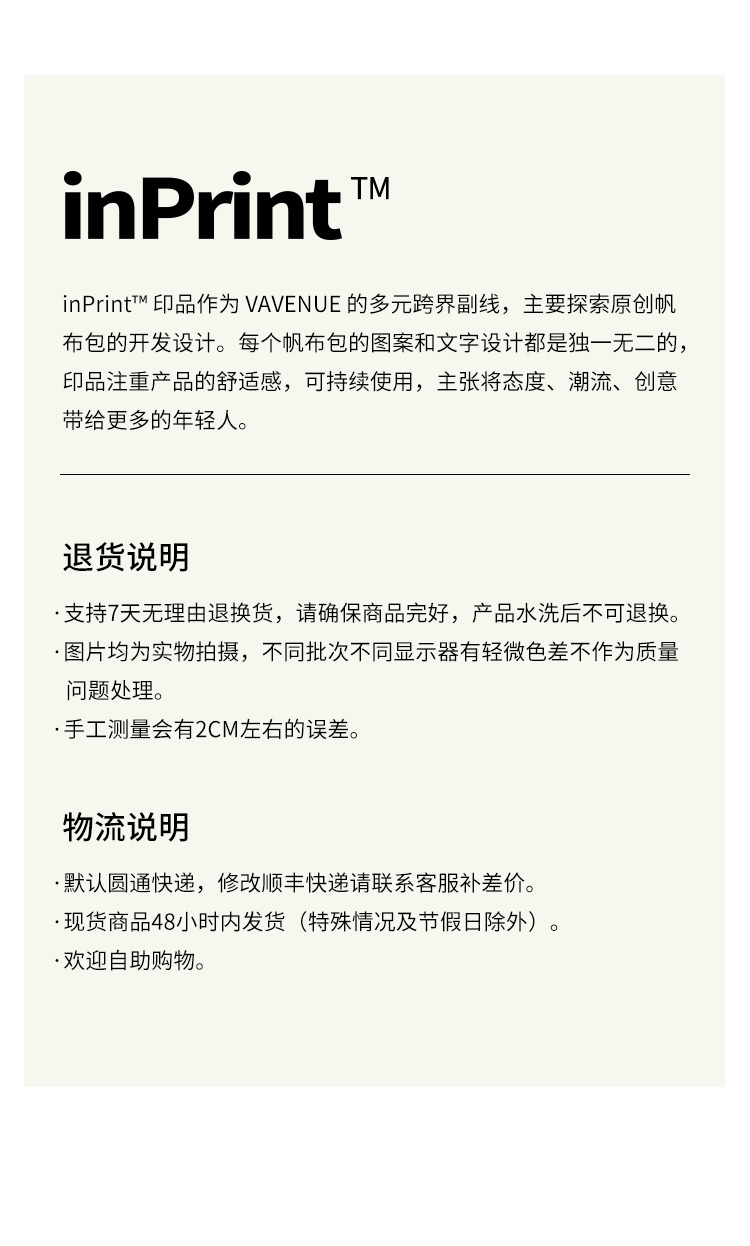 inPrint™

inPrint™ 印品作为 VAVENUE 的多元跨界副线，主要探索原创帆布包的开发设计。每个帆布包的图案和文字设计都是独一无二的，印品注重产品的舒适感，可持续使用，主张将态度、潮流、创意带给更多的年轻人。

退货说明

· 支持7天无理由退换货，请确保商品完好，产品水洗后不可退换。
· 图片均为实物拍摄，不同批次不同显示器有轻微色差不作为质量问题处理。
· 手工测量会有2CM左右的误差。

物流说明

· 默认圆通快递，修改顺丰快递请联系客服补差价。
· 现货商品48小时内发货（特殊情况及节假日除外）。
· 欢迎自助购物。